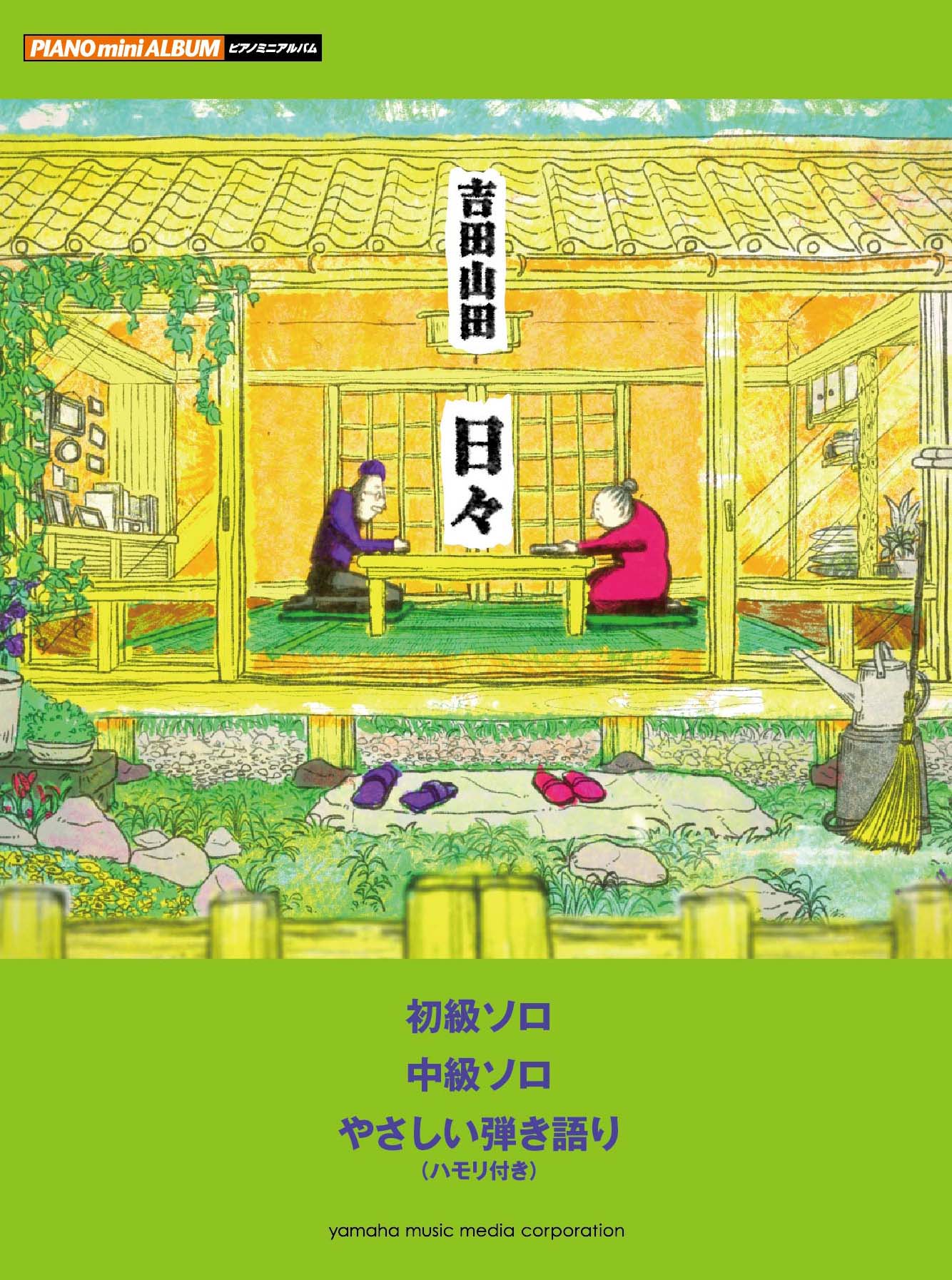 PIANO mini ALBUM ピアノミニアルバム

吉田山田

日々

初級ソロ

中級ソロ

やさしい弾き語り
(ハモリ付き)

yamaha music media corporation